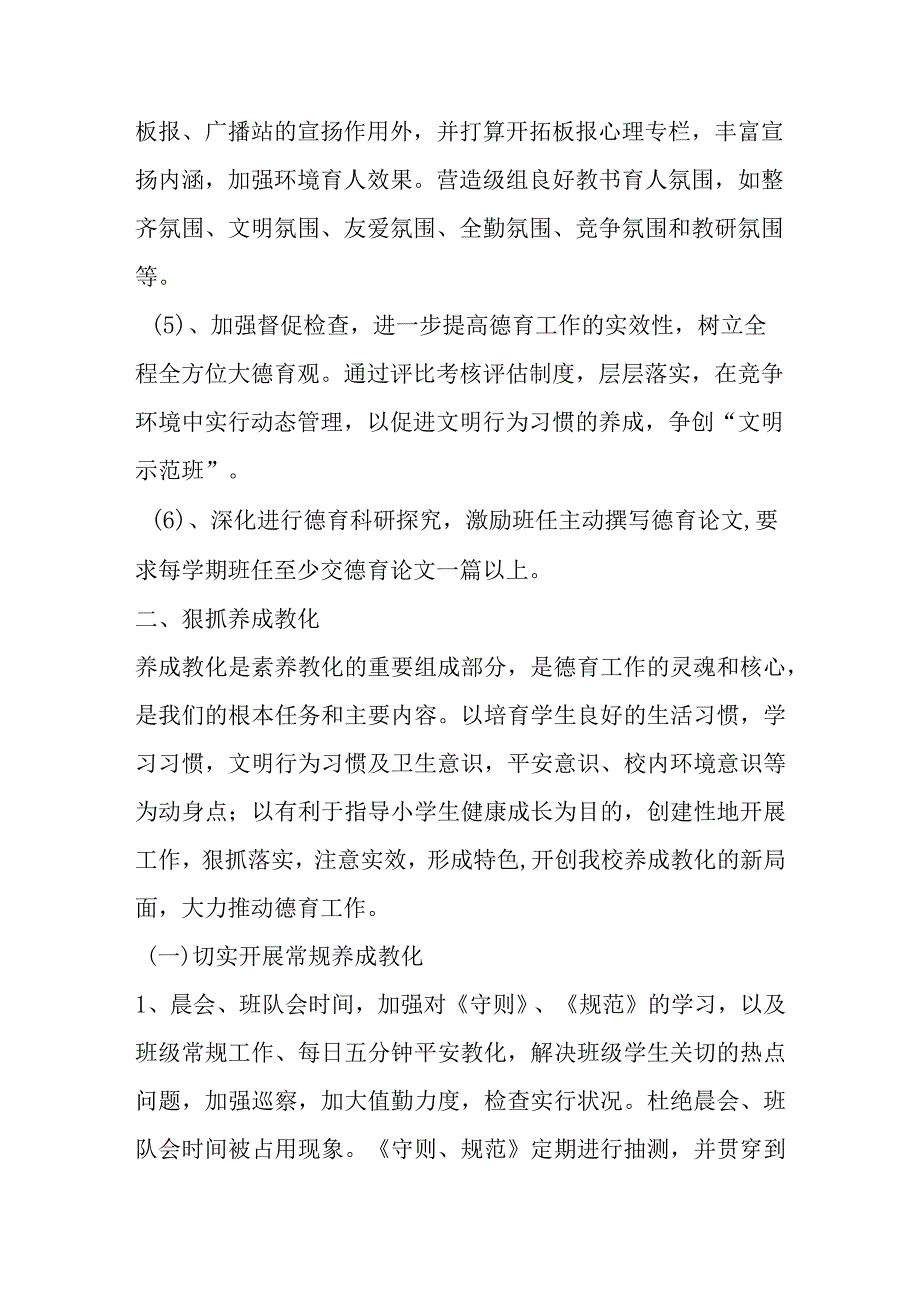 板报、广播站的宣扬作用外，并打算开拓板报心理专栏，丰富宣扬内涵，加强环境育人效果。营造级组良好教书育人氛围，如整齐氛围、文明氛围、友爱氛围、全勤氛围、竞争氛围和教研氛围等。

(5)、加强督促检查，进一步提高德育工作的实效性，树立全程全方位大德育观。通过评比考核评估制度，层层落实，在竞争环境中实行动态管理，以促进文明行为习惯的养成，争创“文明示范班”。

(6)、深化进行德育科研探究，激励班任主动撰写德育论文,要求每学期班任至少交德育论文一篇以上。

二、狠抓养成教化

养成教化是素养教化的重要组成部分，是德育工作的灵魂和核心，是我们的根本任务和主要内容。以培育学生良好的生活习惯，学习习惯，文明行为习惯及卫生意识，平安意识、校内环境意识等为动身点；以有利于指导小学生健康成长为目的，创建性地开展工作，狠抓落实，注意实效，形成特色,开创我校养成教化的新局面，大力推动德育工作。

(一)切实开展常规养成教化

1、晨会、班队会时间，加强对《守则》、《规范》的学习，以及班级常规工作、每日五分钟平安教化，解决班级学生关切的热点问题，加强巡察，加大值勤力度，检查实行状况。杜绝晨会、班队会时间被占用现象。《守则、规范》定期进行抽测，并贯穿到